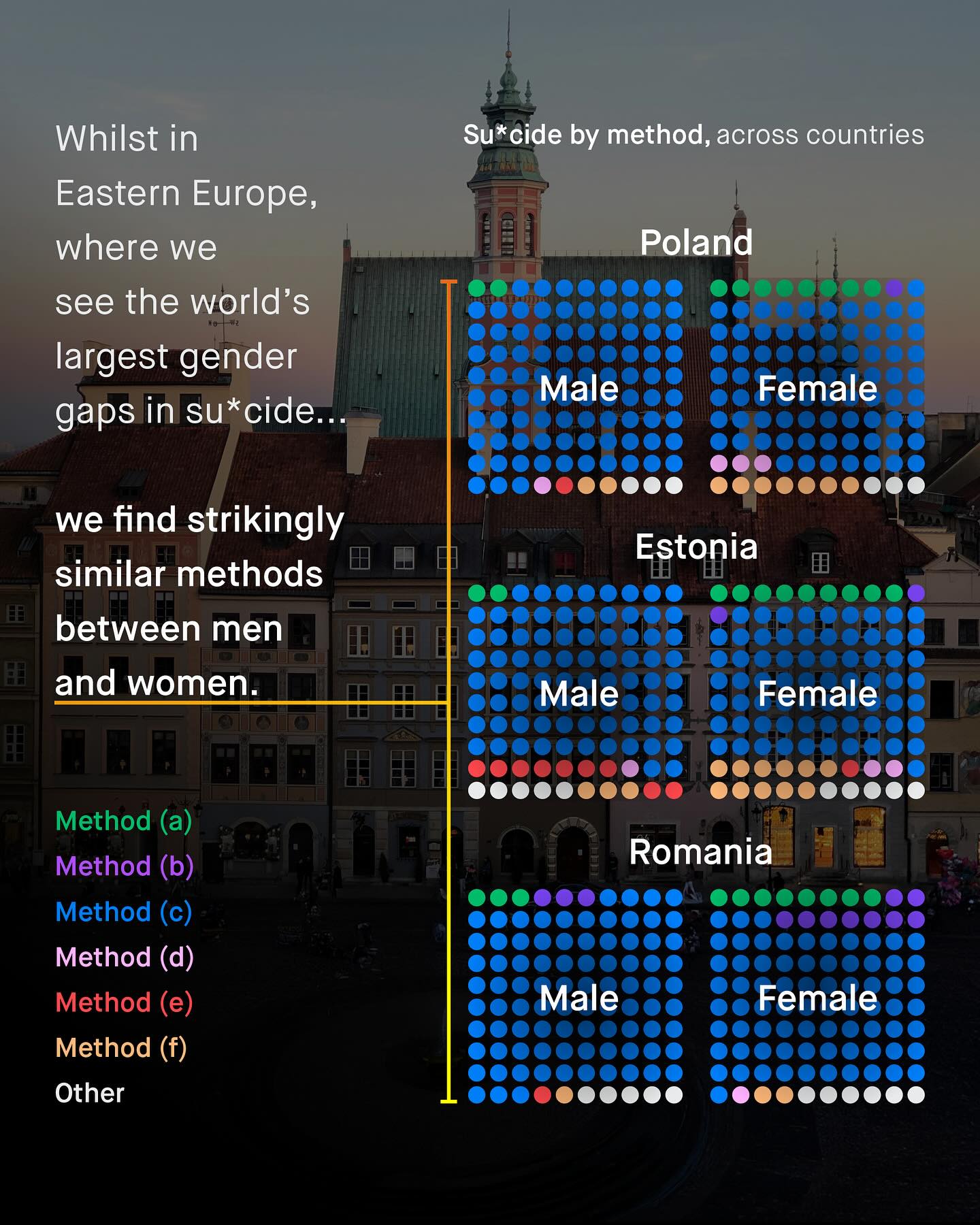 Whilst in Eastern Europe, where we see the world's largest gender gaps in su*cide...

we find strikingly similar methods between men and women.

Method (a)
Method (b)
Method (c)
Method (d)
Method (e)
Method (f)
Other

Su*cide by method, across countries

Poland

Male

Female

Estonia

Male

Female

Romania

Male

Female